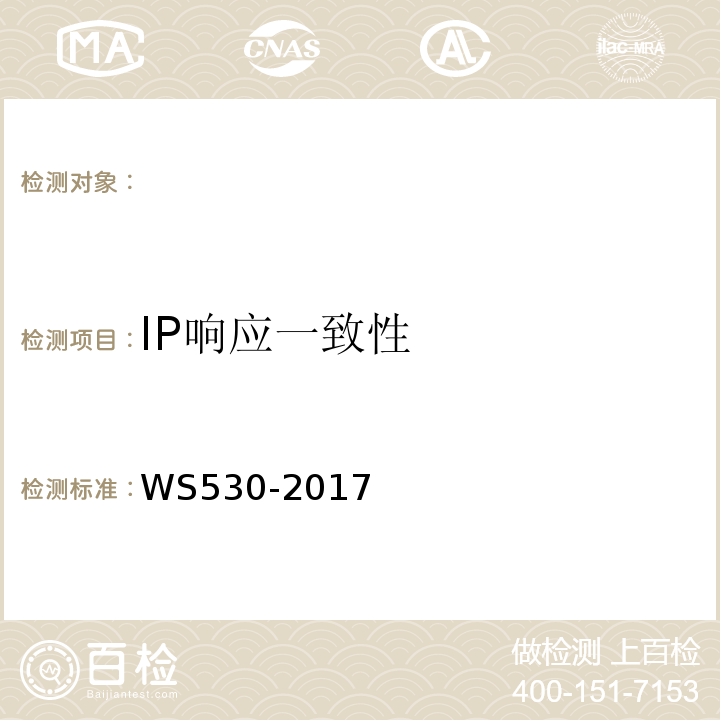 MA CNAS AC ilac-MRA

检测对象：

检测项目：IP响应一致性

检测标准：WS530-2017

百检
Baijiantest.com

做检测 上百检
400-151-7153